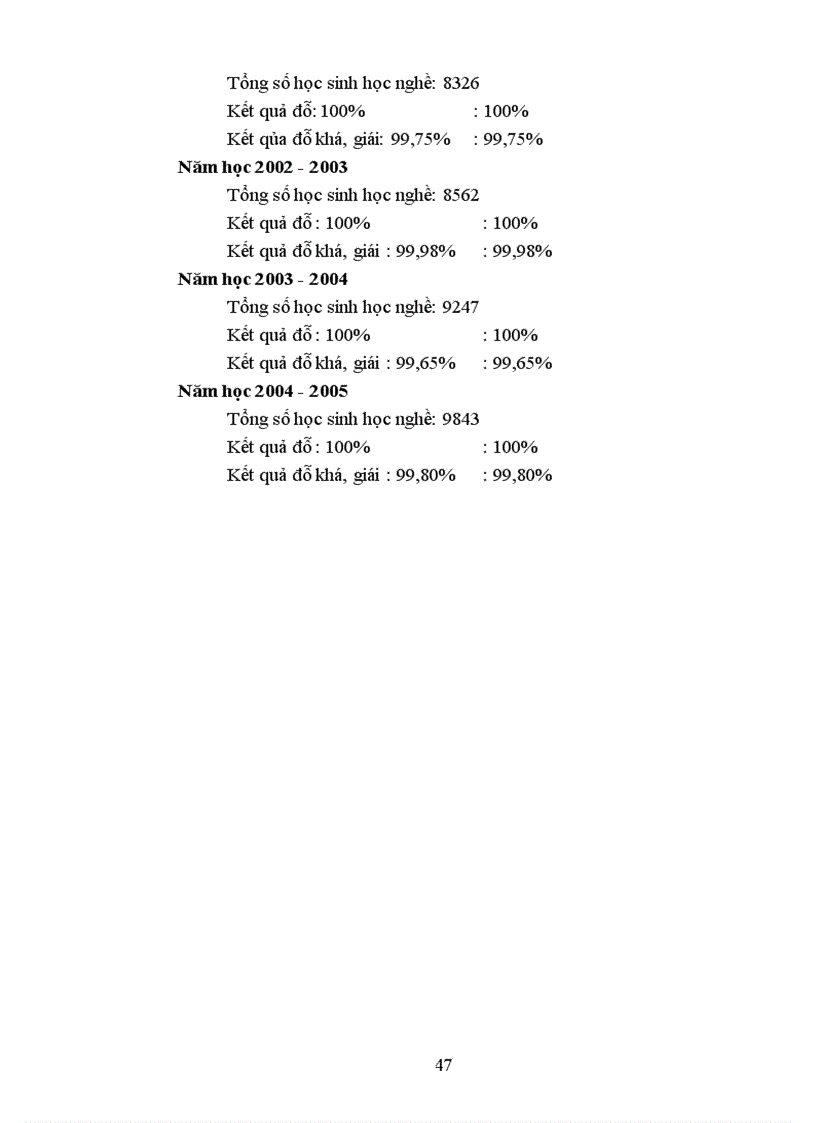 Tổng số học sinh học nghề: 8326
Kết quả đỗ: 100% : 100%
Kết qủa đỗ khá, giải: 99,75% : 99,75%

**Năm học 2002 - 2003**
Tổng số học sinh học nghề: 8562
Kết quả đỗ : 100% : 100%
Kết quả đỗ khá, giải : 99,98% : 99,98%

**Năm học 2003 - 2004**
Tổng số học sinh học nghề: 9247
Kết quả đỗ : 100% : 100%
Kết quả đỗ khá, giải : 99,65% : 99,65%

**Năm học 2004 - 2005**
Tổng số học sinh học nghề: 9843
Kết quả đỗ : 100% : 100%
Kết quả đỗ khá, giải : 99,80% : 99,80%

47